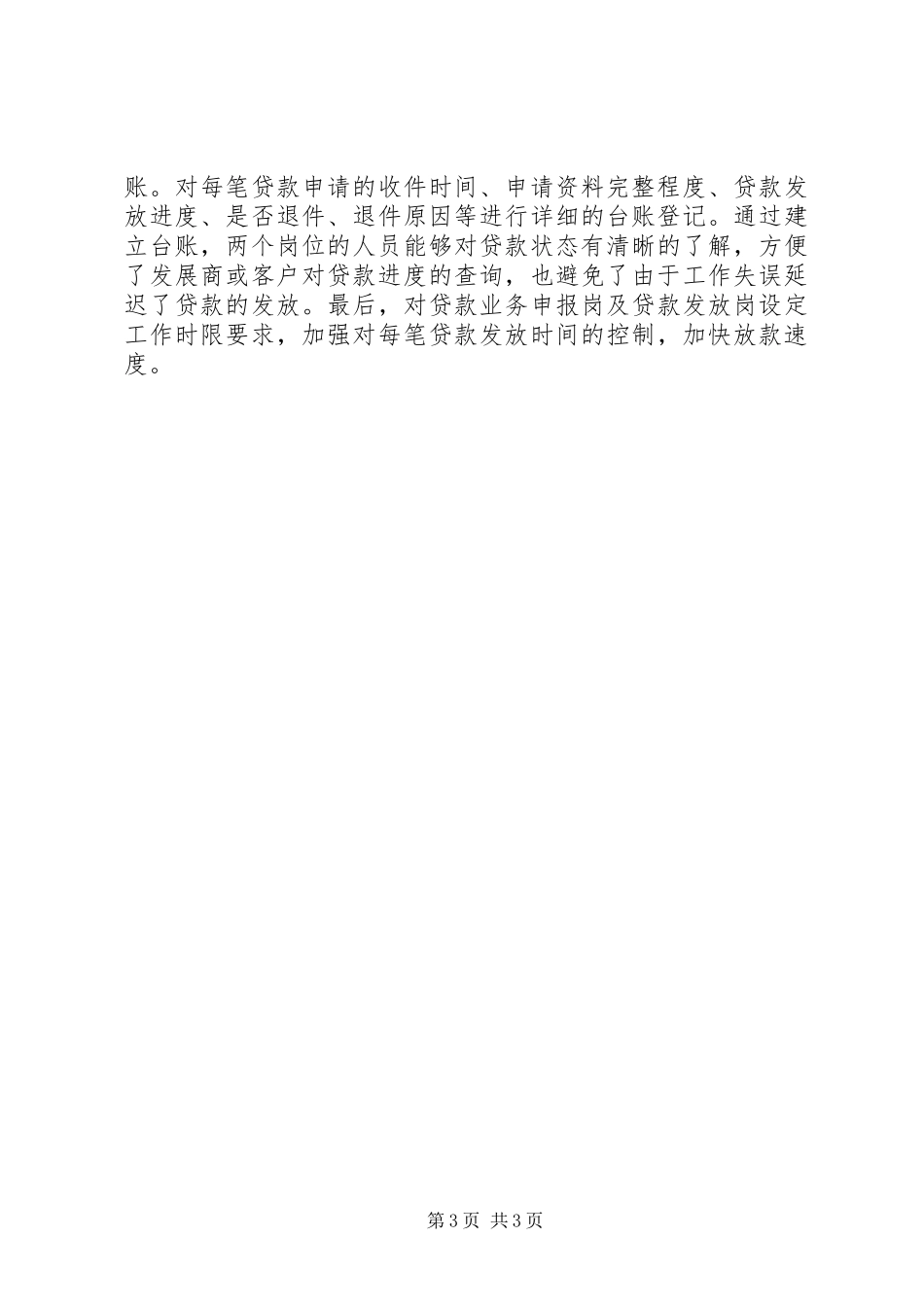 账。对每笔贷款申请的收件时间、申请资料完整程度、贷款发放进度、是否退件、退件原因等进行详细的台账登记。通过建立台账，两个岗位的人员能够对贷款状态有清晰的了解，方便了发展商或客户对贷款进度的查询，也避免了由于工作失误延迟了贷款的发放。最后，对贷款业务申报岗及贷款发放岗设定工作时限要求，加强对每笔贷款发放时间的控制，加快放款速度。

第3页 共3页